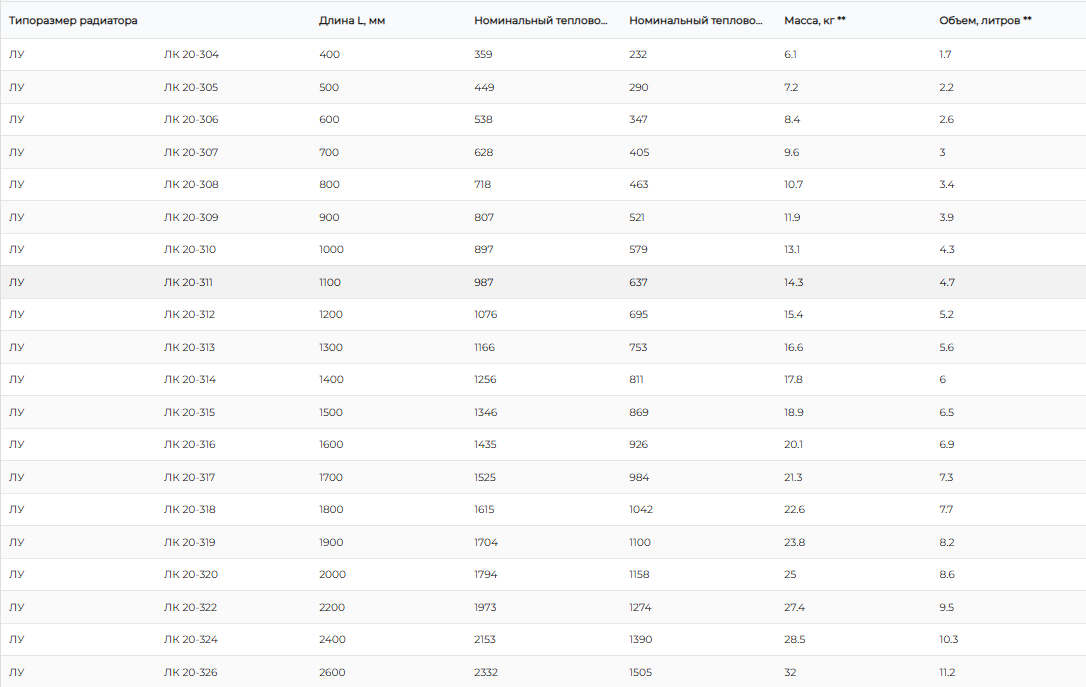 | Типоразмер радиатора | | Длина L, мм | Номинальный теплово... | Номинальный теплово... | Масса, кг ** | Объем, литров ** |
|---|---|---|---|---|---|---|
| ЛУ | ЛК 20-304 | 400 | 359 | 232 | 6.1 | 1.7 |
| ЛУ | ЛК 20-305 | 500 | 449 | 290 | 7.2 | 2.2 |
| ЛУ | ЛК 20-306 | 600 | 538 | 347 | 8.4 | 2.6 |
| ЛУ | ЛК 20-307 | 700 | 628 | 405 | 9.6 | 3 |
| ЛУ | ЛК 20-308 | 800 | 718 | 463 | 10.7 | 3.4 |
| ЛУ | ЛК 20-309 | 900 | 807 | 521 | 11.9 | 3.9 |
| ЛУ | ЛК 20-310 | 1000 | 897 | 579 | 13.1 | 4.3 |
| ЛУ | ЛК 20-311 | 1100 | 987 | 637 | 14.3 | 4.7 |
| ЛУ | ЛК 20-312 | 1200 | 1076 | 695 | 15.4 | 5.2 |
| ЛУ | ЛК 20-313 | 1300 | 1166 | 753 | 16.6 | 5.6 |
| ЛУ | ЛК 20-314 | 1400 | 1256 | 811 | 17.8 | 6 |
| ЛУ | ЛК 20-315 | 1500 | 1346 | 869 | 18.9 | 6.5 |
| ЛУ | ЛК 20-316 | 1600 | 1435 | 926 | 20.1 | 6.9 |
| ЛУ | ЛК 20-317 | 1700 | 1525 | 984 | 21.3 | 7.3 |
| ЛУ | ЛК 20-318 | 1800 | 1615 | 1042 | 22.6 | 7.7 |
| ЛУ | ЛК 20-319 | 1900 | 1704 | 1100 | 23.8 | 8.2 |
| ЛУ | ЛК 20-320 | 2000 | 1794 | 1158 | 25 | 8.6 |
| ЛУ | ЛК 20-322 | 2200 | 1973 | 1274 | 27.4 | 9.5 |
| ЛУ | ЛК 20-324 | 2400 | 2153 | 1390 | 28.5 | 10.3 |
| ЛУ | ЛК 20-326 | 2600 | 2332 | 1505 | 32 | 11.2 |